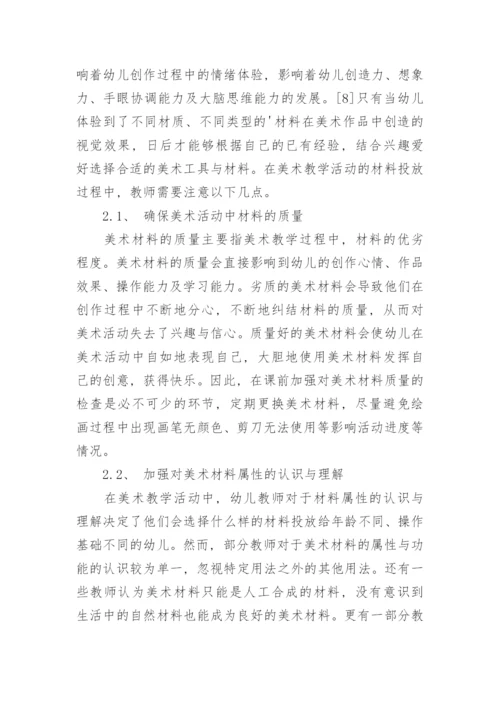 响着幼儿创作过程中的情绪体验，影响着幼儿创造力、想象力、手眼协调能力及大脑思维能力的发展。[8]只有当幼儿体验到了不同材质、不同类型的'材料在美术作品中创造的视觉效果，日后才能够根据自己的已有经验，结合兴趣爱好选择合适的美术工具与材料。在美术教学活动的材料投放过程中，教师需要注意以下几点。

2.1、 确保美术活动中材料的质量

美术材料的质量主要指美术教学过程中，材料的优劣程度。美术材料的质量会直接影响到幼儿的创作心情、作品效果、操作能力及学习能力。劣质的美术材料会导致他们在创作过程中不断地分心，不断地纠结材料的质量，从而对美术活动失去了兴趣与信心。质量好的美术材料会使幼儿在美术活动中自如地表现自己，大胆地使用美术材料发挥自己的创意，获得快乐。因此，在课前加强对美术材料质量的检查是必不可少的环节，定期更换美术材料，尽量避免绘画过程中出现画笔无颜色、剪刀无法使用等影响活动进度等情况。

2.2、 加强对美术材料属性的认识与理解

在美术教学活动中，幼儿教师对于材料属性的认识与理解决定了他们会选择什么样的材料投放给年龄不同、操作基础不同的幼儿。然而，部分教师对于美术材料的属性与功能的认识较为单一，忽视特定用法之外的其他用法。还有一些教师认为美术材料只能是人工合成的材料，没有意识到生活中的自然材料也能成为良好的美术材料。更有一部分教